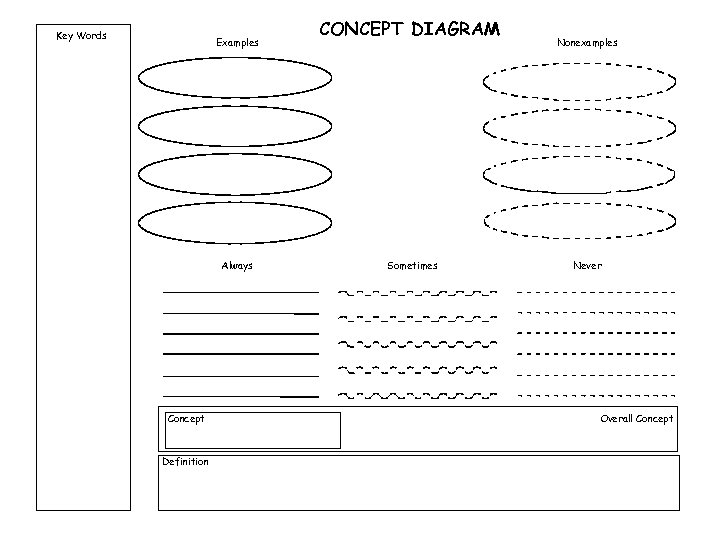 CONCEPT DIAGRAM

Key Words

Examples

Nonexamples

Always

Sometimes

Never

Concept

Overall Concept

Definition